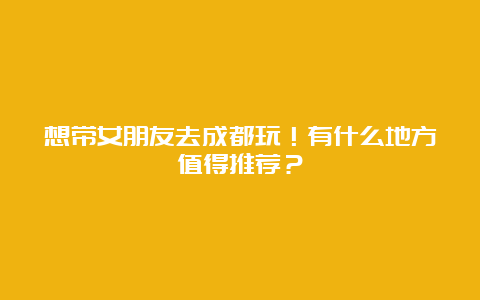 想带女朋友去成都玩！有什么地方值得推荐？